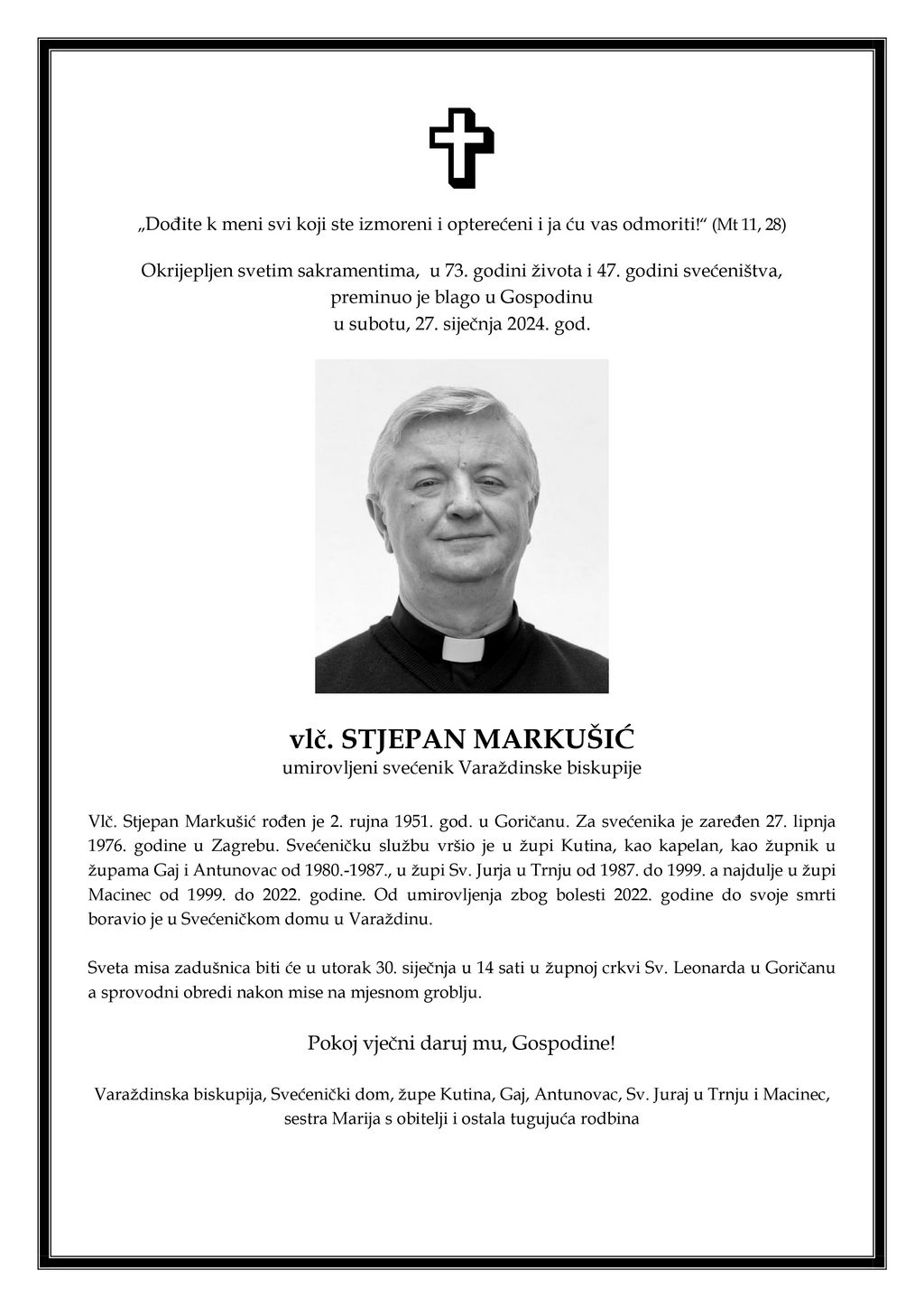 „Dođite k meni svi koji ste izmoreni i opterećeni i ja ću vas odmoriti!“ (Mt 11, 28)

Okrijepljen svetim sakramentima, u 73. godini života i 47. godini svećeništva, preminuo je blago u Gospodinu u subotu, 27. siječnja 2024. god.

vlč. STJEPAN MARKUŠIĆ
umirovljeni svećenik Varaždinske biskupije

Vlč. Stjepan Markušić rođen je 2. rujna 1951. god. u Goričanu. Za svećenika je zaređen 27. lipnja 1976. godine u Zagrebu. Svećeničku službu vršio je u župi Kutina, kao kapelan, kao župnik u župama Gaj i Antunovac od 1980.-1987., u župi Sv. Jurja u Trnju od 1987. do 1999. a najdulje u župi Macinec od 1999. do 2022. godine. Od umirovljenja zbog bolesti 2022. godine do svoje smrti boravio je u Svećeničkom domu u Varaždinu.

Sveta misa zadušnica biti će u utorak 30. siječnja u 14 sati u župnoj crkvi Sv. Leonarda u Goričanu a sprovodni obredi nakon mise na mjesnom groblju.

Pokoj vječni daruj mu, Gospodine!

Varaždinska biskupija, Svećenički dom, župe Kutina, Gaj, Antunovac, Sv. Juraj u Trnju i Macinec, sestra Marija s obitelji i ostala tugujuća rodbina